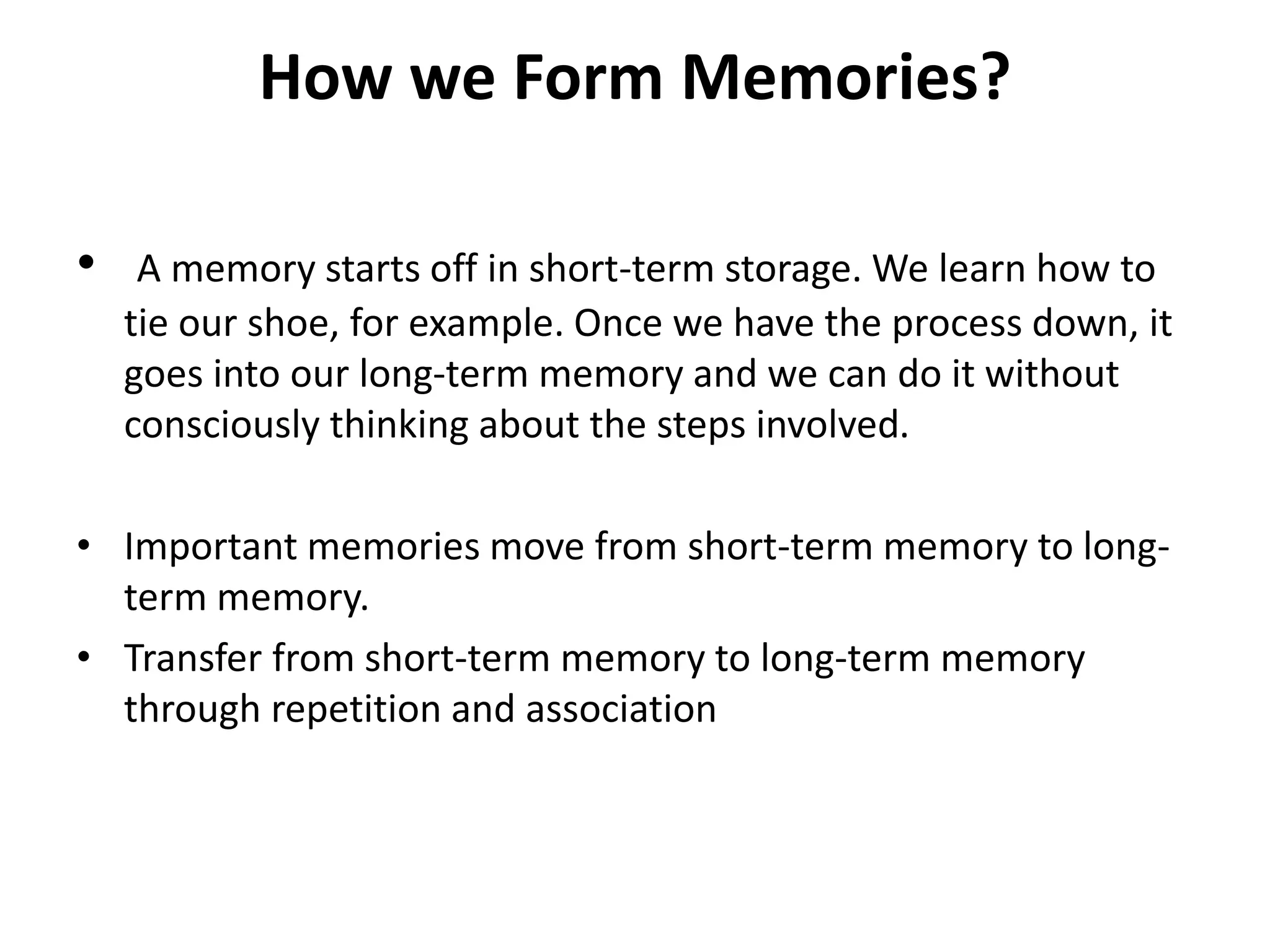 How we Form Memories?

• A memory starts off in short-term storage. We learn how to tie our shoe, for example. Once we have the process down, it goes into our long-term memory and we can do it without consciously thinking about the steps involved.

• Important memories move from short-term memory to long-term memory.

• Transfer from short-term memory to long-term memory through repetition and association